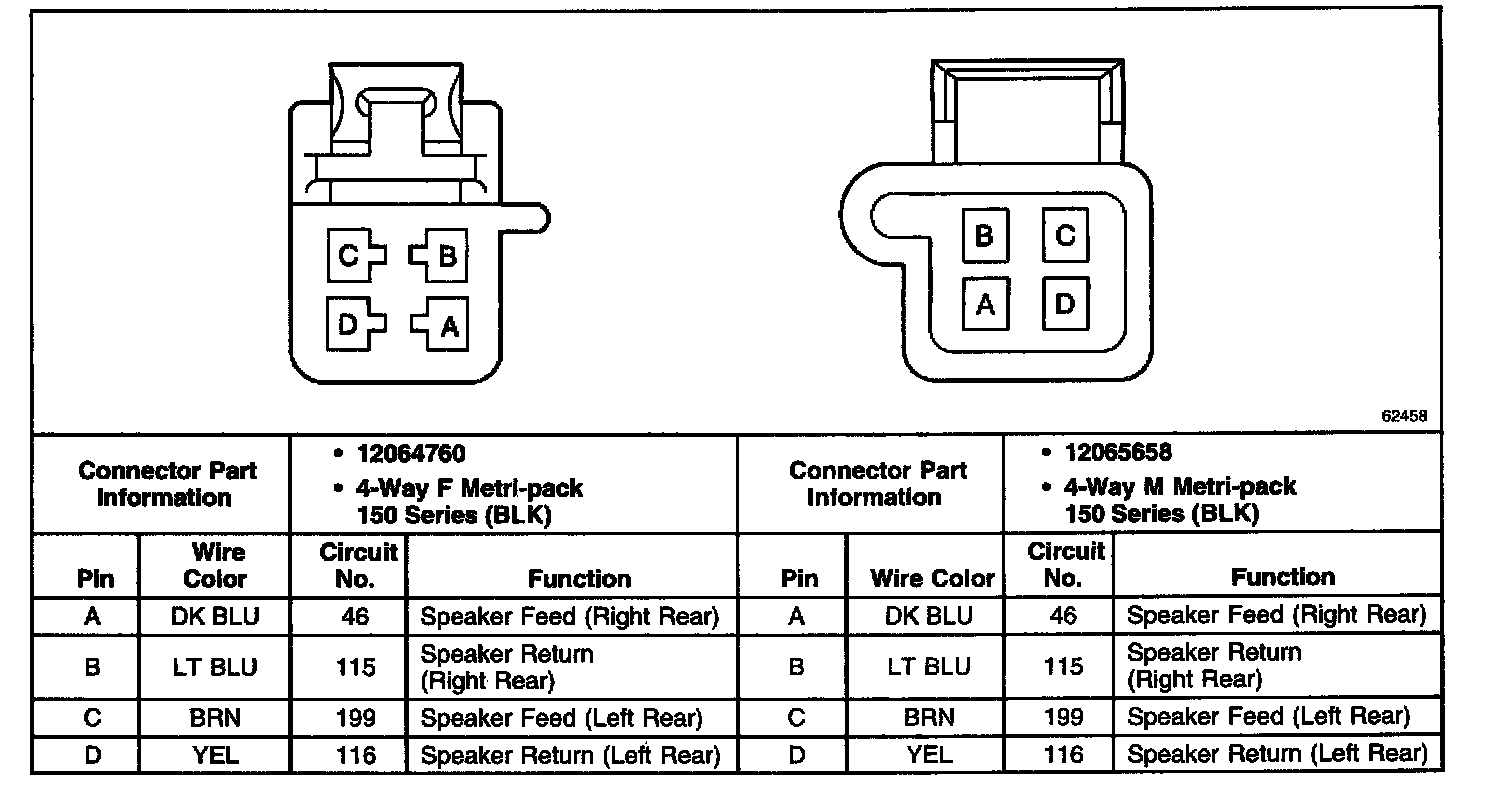 C B
D A

B C
A D

62458

| Connector Part Information | | • 12064760 • 4-Way F Metri-pack 150 Series (BLK) | | Connector Part Information | | • 12065658 • 4-Way M Metri-pack 150 Series (BLK) | |
|---|---|---|---|---|---|---|---|
| Pin | Wire Color | Circuit No. | Function | Pin | Wire Color | Circuit No. | Function |
| A | DK BLU | 46 | Speaker Feed (Right Rear) | A | DK BLU | 46 | Speaker Feed (Right Rear) |
| B | LT BLU | 115 | Speaker Return (Right Rear) | B | LT BLU | 115 | Speaker Return (Right Rear) |
| C | BRN | 199 | Speaker Feed (Left Rear) | C | BRN | 199 | Speaker Feed (Left Rear) |
| D | YEL | 116 | Speaker Return (Left Rear) | D | YEL | 116 | Speaker Return (Left Rear) |